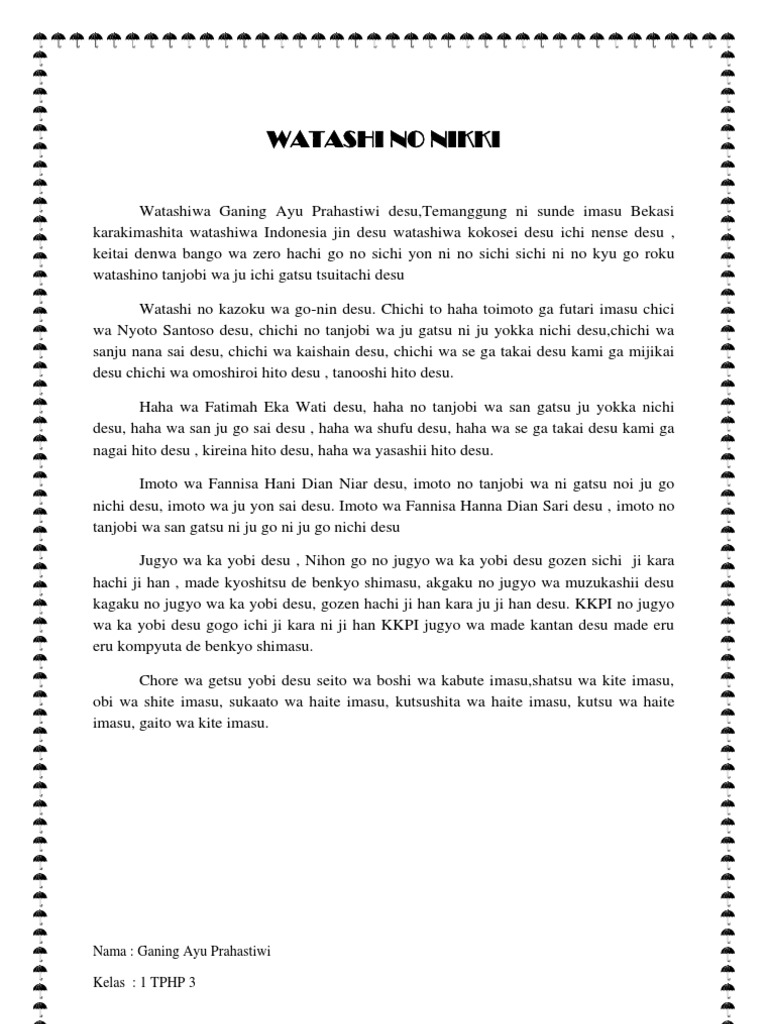 WATASHI NO NIKKI

Watashiwa Ganing Ayu Prahastiwi desu,Temanggung ni sunde imasu Bekasi karakimashita watashiwa Indonesia jin desu watashiwa kokosei desu ichi nense desu , keitai denwa bango wa zero hachi go no sichi yon ni no sichi sichi ni no kyu go roku watashino tanjobi wa ju ichi gatsu tsuitachi desu

Watashi no kazoku wa go-nin desu. Chichi to haha toimoto ga futari imasu chici wa Nyoto Santoso desu, chichi no tanjobi wa ju gatsu ni ju yokka nichi desu,chichi wa sanju nana sai desu, chichi wa kaishain desu, chichi wa se ga takai desu kami ga mijikai desu chichi wa omoshiroi hito desu , tanooshi hito desu.

Haha wa Fatimah Eka Wati desu, haha no tanjobi wa san gatsu ju yokka nichi desu, haha wa san ju go sai desu , haha wa shufu desu, haha wa se ga takai desu kami ga nagai hito desu , kireina hito desu, haha wa yasashii hito desu.

Imoto wa Fannisa Hani Dian Niar desu, imoto no tanjobi wa ni gatsu noi ju go nichi desu, imoto wa ju yon sai desu. Imoto wa Fannisa Hanna Dian Sari desu , imoto no tanjobi wa san gatsu ni ju go ni ju go nichi desu

Jugyo wa ka yobi desu , Nihon go no jugyo wa ka yobi desu gozen sichi ji kara hachi ji han , made kyoshitsu de benkyo shimasu, akgaku no jugyo wa muzukashii desu kagaku no jugyo wa ka yobi desu, gozen hachi ji han kara ju ji han desu. KKPI no jugyo wa ka yobi desu gogo ichi ji kara ni ji han KKPI jugyo wa made kantan desu made eru eru kompyuta de benkyo shimasu.

Chore wa getsu yobi desu seito wa boshi wa kabute imasu,shatsu wa kite imasu, obi wa shite imasu, sukaato wa haite imasu, kutsushita wa haite imasu, kutsu wa haite imasu, gaito wa kite imasu.

Nama : Ganing Ayu Prahastiwi

Kelas : 1 TPHP 3